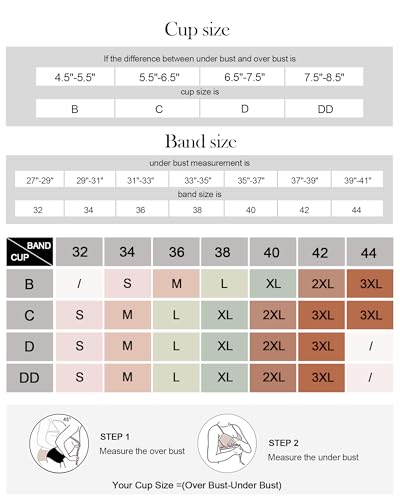 Cup size

If the difference between under bust and over bust is

| 4.5"-5.5" | 5.5"-6.5" | 6.5"-7.5" | 7.5"-8.5" |
|---|---|---|---|

cup size is

| B | C | D | DD |
|---|---|---|---|

Band size

under bust measurement is

| 27"-29" | 29"-31" | 31"-33" | 33"-35" | 35"-37" | 37"-39" | 39"-41" |
|---|---|---|---|---|---|---|

band size is

| 32 | 34 | 36 | 38 | 40 | 42 | 44 |
|---|---|---|---|---|---|---|

| BAND CUP | 32 | 34 | 36 | 38 | 40 | 42 | 44 |
|---|---|---|---|---|---|---|---|
| B | / | S | M | L | XL | 2XL | 3XL |
| C | S | M | L | XL | 2XL | 3XL | 3XL |
| D | S | M | L | XL | 2XL | 3XL | / |
| DD | S | M | L | XL | 2XL | 3XL | / |

45°

STEP 1
Measure the over bust

STEP 2
Measure the under bust

Your Cup Size =(Over Bust-Under Bust)